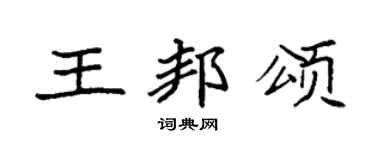 王邦颂

词典网